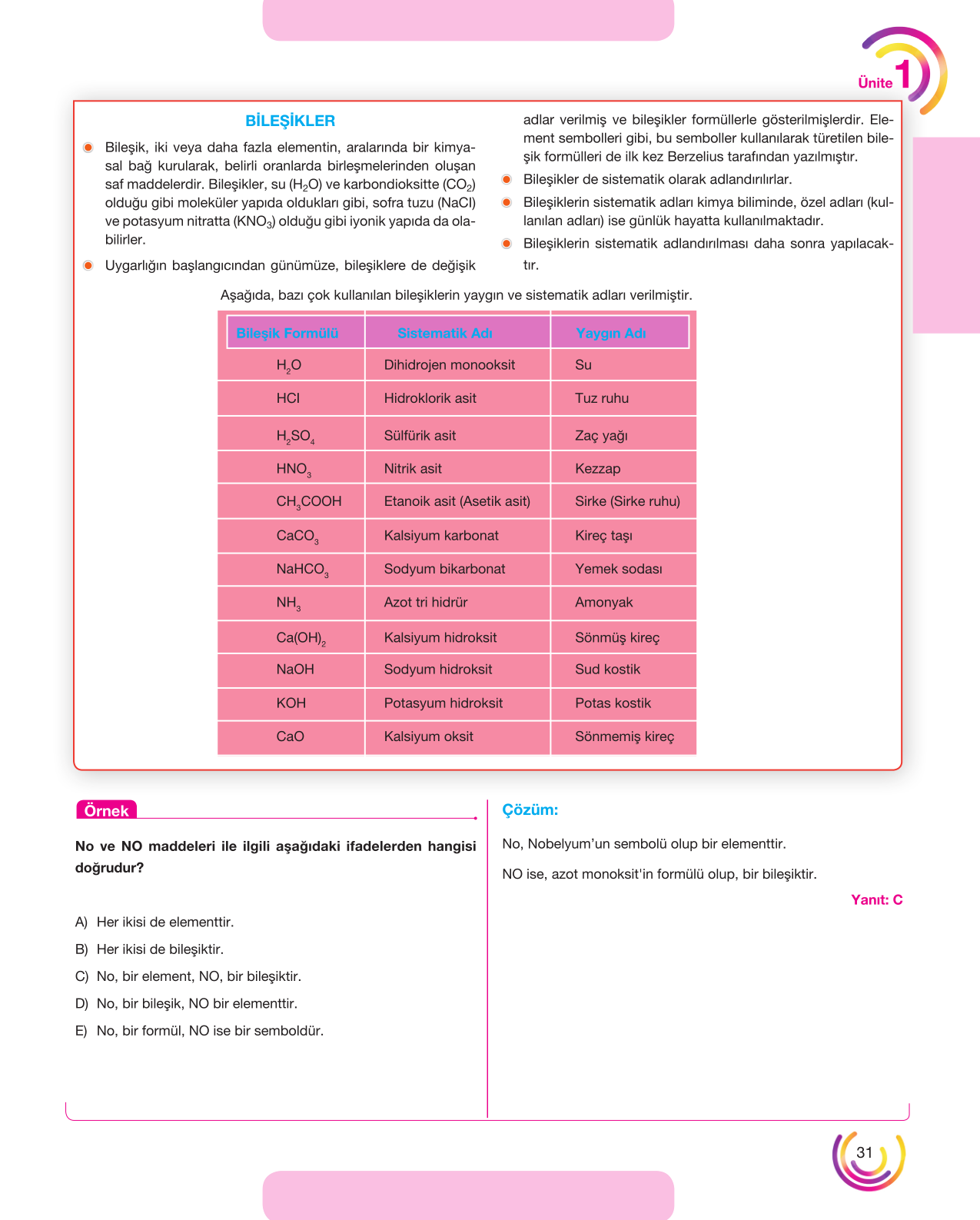 Ünite 1

BİLEŞİKLER

• Bileşik, iki veya daha fazla elementin, aralarında bir kimyasal bağ kurularak, belirli oranlarda birleşmelerinden oluşan saf maddelerdir. Bileşikler, su ($H_2O$) ve karbondioksitte ($CO_2$) olduğu gibi moleküler yapıda oldukları gibi, sofra tuzu (NaCl) ve potasyum nitratta ($KNO_3$) olduğu gibi iyonik yapıda da olabilirler.

• Uygarlığın başlangıcından günümüze, bileşiklere de değişik adlar verilmiş ve bileşikler formüllerle gösterilmişlerdir. Element sembolleri gibi, bu semboller kullanılarak türetilen bileşik formülleri de ilk kez Berzelius tarafından yazılmıştır.

• Bileşikler de sistematik olarak adlandırılırlar.

• Bileşiklerin sistematik adları kimya biliminde, özel adları (kullanılan adları) ise günlük hayatta kullanılmaktadır.

• Bileşiklerin sistematik adlandırılması daha sonra yapılacaktır.

Aşağıda, bazı çok kullanılan bileşiklerin yaygın ve sistematik adları verilmiştir.

| Bileşik Formülü | Sistematik Adı | Yaygın Adı |
|---|---|---|
| $H_2O$ | Dihidrojen monooksit | Su |
| HCl | Hidroklorik asit | Tuz ruhu |
| $H_2SO_4$ | Sülfürik asit | Zaç yağı |
| $HNO_3$ | Nitrik asit | Kezzap |
| $CH_3COOH$ | Etanoik asit (Asetik asit) | Sirke (Sirke ruhu) |
| $CaCO_3$ | Kalsiyum karbonat | Kireç taşı |
| $NaHCO_3$ | Sodyum bikarbonat | Yemek sodası |
| $NH_3$ | Azot tri hidrür | Amonyak |
| $Ca(OH)_2$ | Kalsiyum hidroksit | Sönmüş kireç |
| NaOH | Sodyum hidroksit | Sud kostik |
| KOH | Potasyum hidroksit | Potas kostik |
| CaO | Kalsiyum oksit | Sönmemiş kireç |

Örnek

No ve NO maddeleri ile ilgili aşağıdaki ifadelerden hangisi doğrudur?

A) Her ikisi de elementtir.
B) Her ikisi de bileşiktir.
C) No, bir element, NO, bir bileşiktir.
D) No, bir bileşik, NO bir elementtir.
E) No, bir formül, NO ise bir semboldür.

Çözüm:

No, Nobelyum'un sembolü olup bir elementtir.

NO ise, azot monoksit'in formülü olup, bir bileşiktir.

Yanıt: C

31